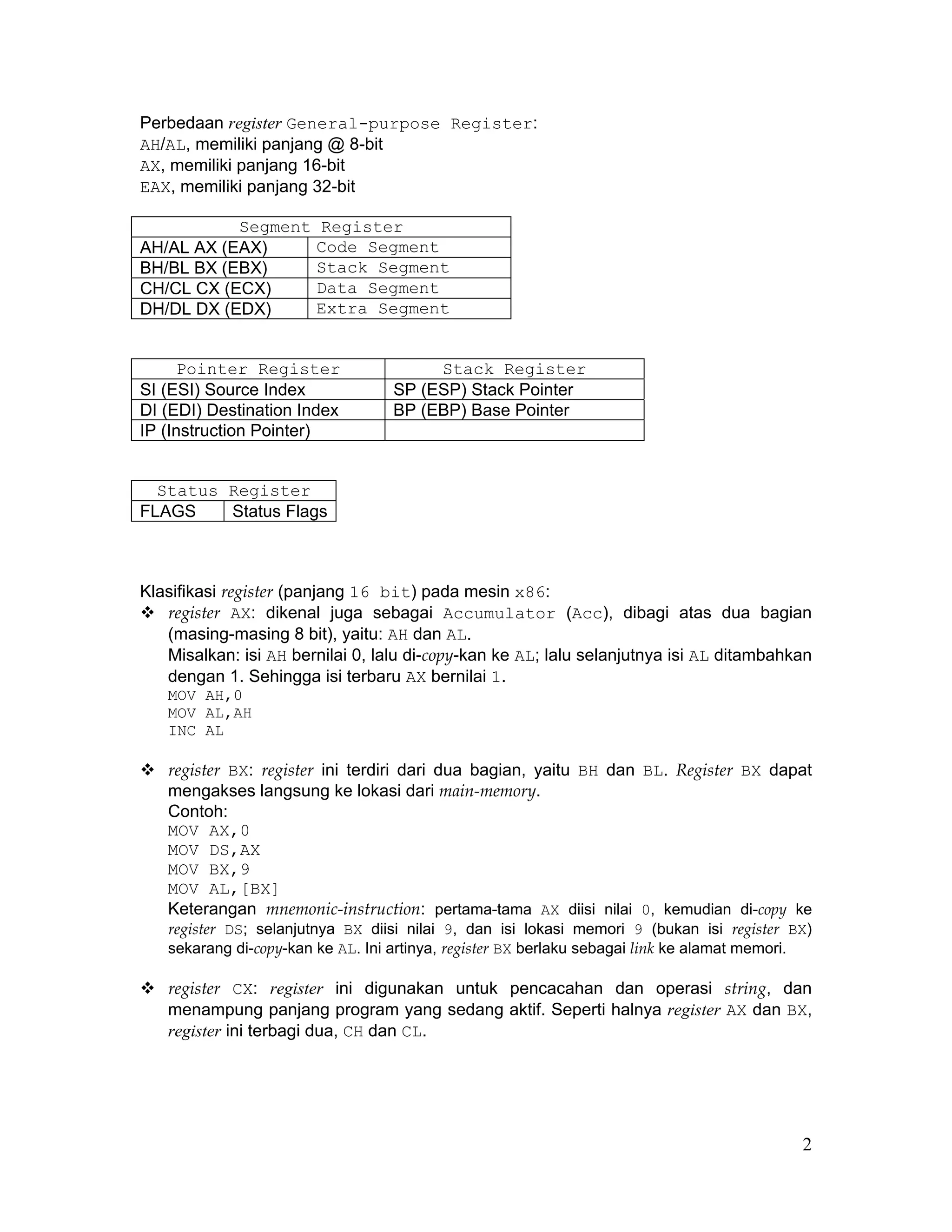 Perbedaan register General-purpose Register:
AH/AL, memiliki panjang @ 8-bit
AX, memiliki panjang 16-bit
EAX, memiliki panjang 32-bit

| Segment Register | |
|---|---|
| AH/AL AX (EAX) | Code Segment |
| BH/BL BX (EBX) | Stack Segment |
| CH/CL CX (ECX) | Data Segment |
| DH/DL DX (EDX) | Extra Segment |

| Pointer Register | Stack Register |
|---|---|
| SI (ESI) Source Index | SP (ESP) Stack Pointer |
| DI (EDI) Destination Index | BP (EBP) Base Pointer |
| IP (Instruction Pointer) | |

| Status Register | |
|---|---|
| FLAGS | Status Flags |

Klasifikasi register (panjang 16 bit) pada mesin x86:
❖ register AX: dikenal juga sebagai Accumulator (Acc), dibagi atas dua bagian (masing-masing 8 bit), yaitu: AH dan AL.
Misalkan: isi AH bernilai 0, lalu di-copy-kan ke AL; lalu selanjutnya isi AL ditambahkan dengan 1. Sehingga isi terbaru AX bernilai 1.
MOV AH,0
MOV AL,AH
INC AL

❖ register BX: register ini terdiri dari dua bagian, yaitu BH dan BL. Register BX dapat mengakses langsung ke lokasi dari main-memory.
Contoh:
MOV AX,0
MOV DS,AX
MOV BX,9
MOV AL,[BX]
Keterangan mnemonic-instruction: pertama-tama AX diisi nilai 0, kemudian di-copy ke register DS; selanjutnya BX diisi nilai 9, dan isi lokasi memori 9 (bukan isi register BX) sekarang di-copy-kan ke AL. Ini artinya, register BX berlaku sebagai link ke alamat memori.

❖ register CX: register ini digunakan untuk pencacahan dan operasi string, dan menampung panjang program yang sedang aktif. Seperti halnya register AX dan BX, register ini terbagi dua, CH dan CL.

2